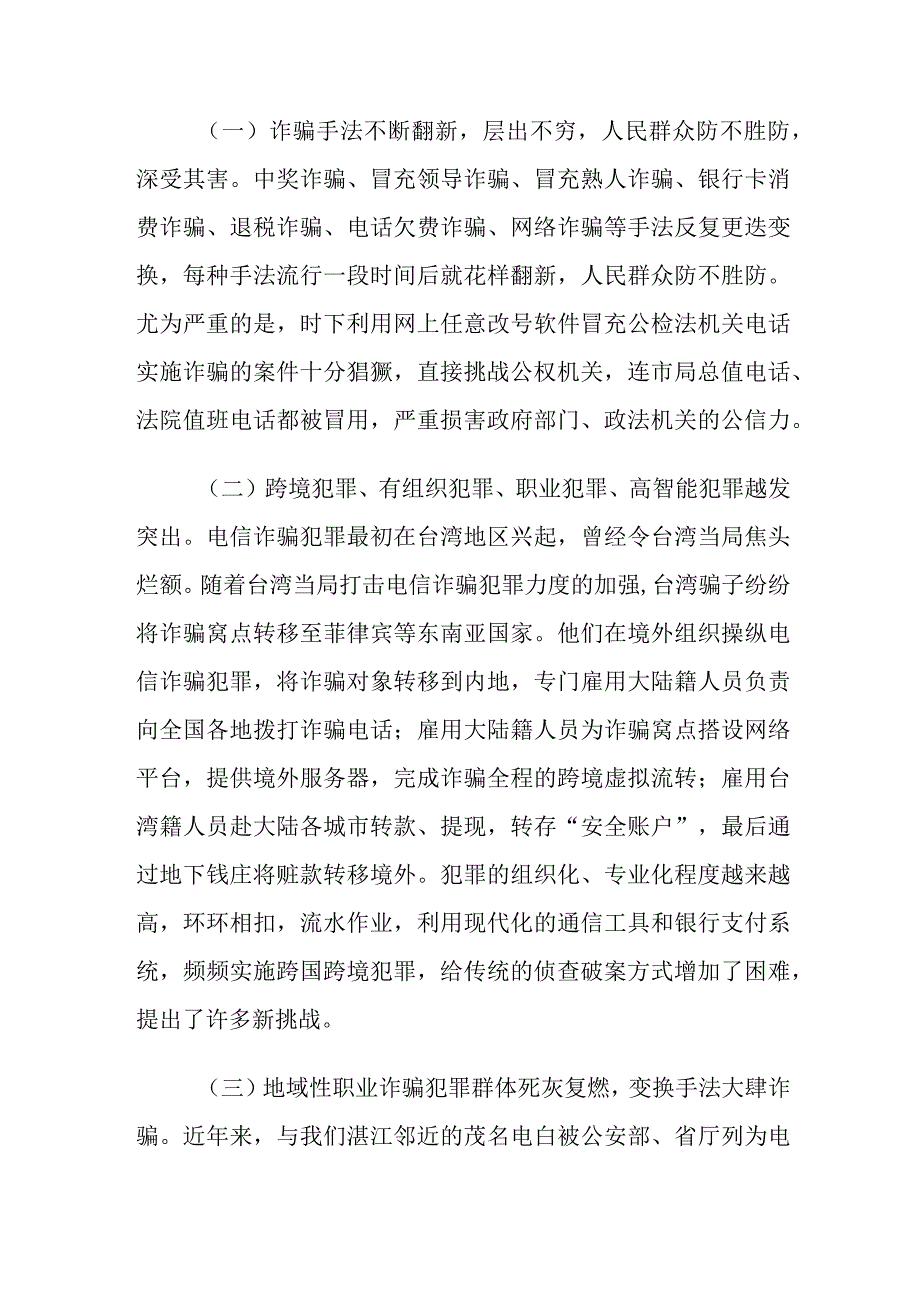 （一）诈骗手法不断翻新，层出不穷，人民群众防不胜防，深受其害。中奖诈骗、冒充领导诈骗、冒充熟人诈骗、银行卡消费诈骗、退税诈骗、电话欠费诈骗、网络诈骗等手法反复更迭变换，每种手法流行一段时间后就花样翻新，人民群众防不胜防。尤为严重的是，时下利用网上任意改号软件冒充公检法机关电话实施诈骗的案件十分猖獗，直接挑战公权机关，连市局总值电话、法院值班电话都被冒用，严重损害政府部门、政法机关的公信力。

（二）跨境犯罪、有组织犯罪、职业犯罪、高智能犯罪越发突出。电信诈骗犯罪最初在台湾地区兴起，曾经令台湾当局焦头烂额。随着台湾当局打击电信诈骗犯罪力度的加强，台湾骗子纷纷将诈骗窝点转移至菲律宾等东南亚国家。他们在境外组织操纵电信诈骗犯罪，将诈骗对象转移到内地，专门雇用大陆籍人员负责向全国各地拨打诈骗电话；雇用大陆籍人员为诈骗窝点搭设网络平台，提供境外服务器，完成诈骗全程的跨境虚拟流转；雇用台湾籍人员赴大陆各城市转款、提现，转存“安全账户”，最后通过地下钱庄将赃款转移境外。犯罪的组织化、专业化程度越来越高，环环相扣，流水作业，利用现代化的通信工具和银行支付系统，频频实施跨国跨境犯罪，给传统的侦查破案方式增加了困难，提出了许多新挑战。

（三）地域性职业诈骗犯罪群体死灰复燃，变换手法大肆诈骗。近年来，与我们湛江邻近的茂名电白被公安部、省厅列为电